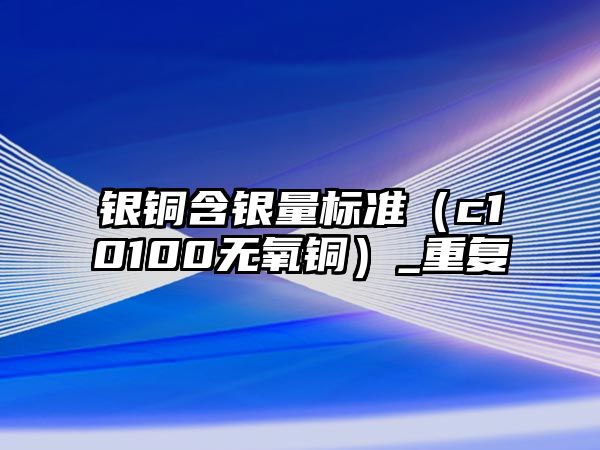 银铜含银量标准（c10100无氧铜）_重复